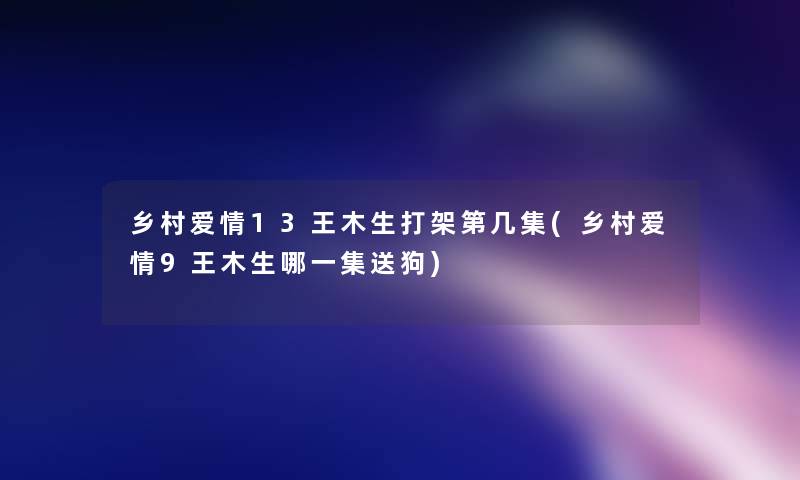 乡村爱情13王木生打架第几集(乡村爱情9王木生哪一集送狗)